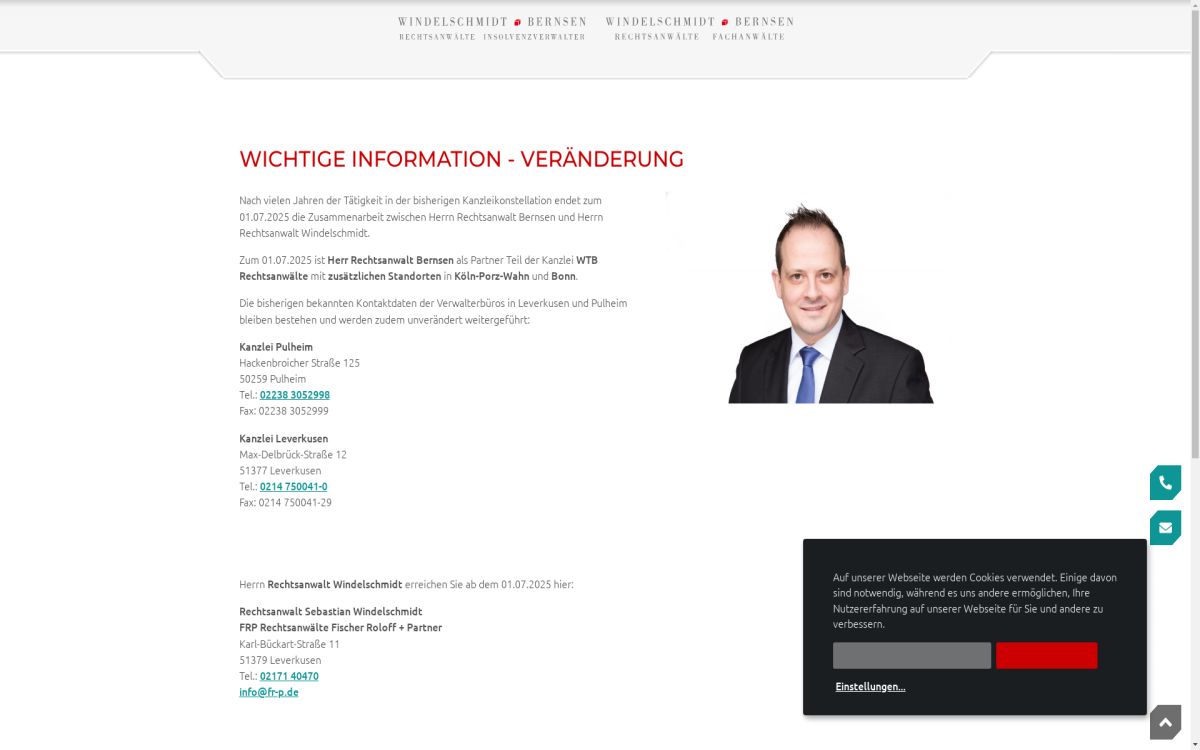 WINDELSCHMIDT BERNSEN
RECHTSANWÄLTE INSOLVENZVERWALTER

WINDELSCHMIDT BERNSEN
RECHTSANWÄLTE FACHANWÄLTE

WICHTIGE INFORMATION - VERÄNDERUNG

Nach vielen Jahren der Tätigkeit in der bisherigen Kanzleikonstellation endet zum 01.07.2025 die Zusammenarbeit zwischen Herrn Rechtsanwalt Bernsen und Herrn Rechtsanwalt Windelschmidt.

Zum 01.07.2025 ist Herr Rechtsanwalt Bernsen als Partner Teil der Kanzlei WTB Rechtsanwälte mit zusätzlichen Standorten in Köln-Porz-Wahn und Bonn.

Die bisherigen bekannten Kontaktdaten der Verwalterbüros in Leverkusen und Pulheim bleiben bestehen und werden zudem unverändert weitergeführt:

Kanzlei Pulheim
Hackenbroicher Straße 125
50259 Pulheim
Tel.: 02238 3052998
Fax: 02238 3052999

Kanzlei Leverkusen
Max-Delbrück-Straße 12
51377 Leverkusen
Tel.: 0214 750041-0
Fax: 0214 750041-29

Herrn Rechtsanwalt Windelschmidt erreichen Sie ab dem 01.07.2025 hier:

Rechtsanwalt Sebastian Windelschmidt
FRP Rechtsanwälte Fischer Roloff + Partner
Karl-Bückart-Straße 11
51379 Leverkusen
Tel.: 02171 40470
info@fr-p.de

Auf unserer Webseite werden Cookies verwendet. Einige davon sind notwendig, während es uns andere ermöglichen, Ihre Nutzererfahrung auf unserer Webseite für Sie und andere zu verbessern.

Einstellungen...